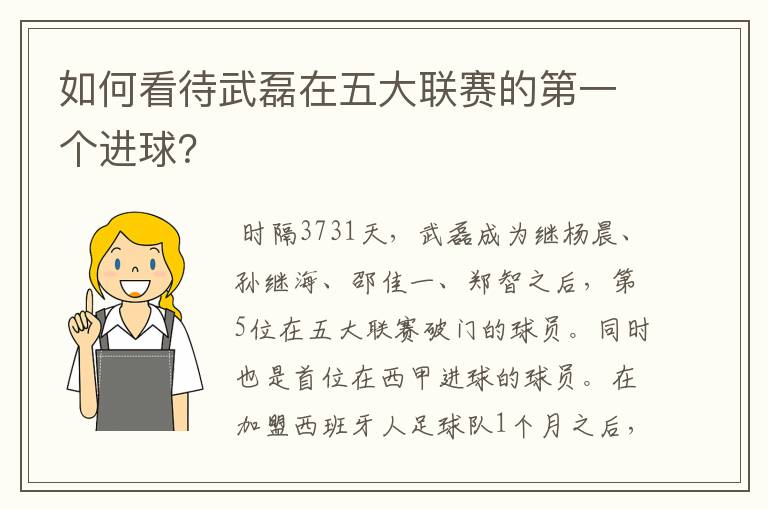 如何看待武磊在五大联赛的第一个进球?

时隔3731天，武磊成为继杨晨、孙继海、邵佳一、郑智之后，第5位在五大联赛破门的球员。同时也是首位在西甲进球的球员。在加盟西班牙人足球队1个月之后，